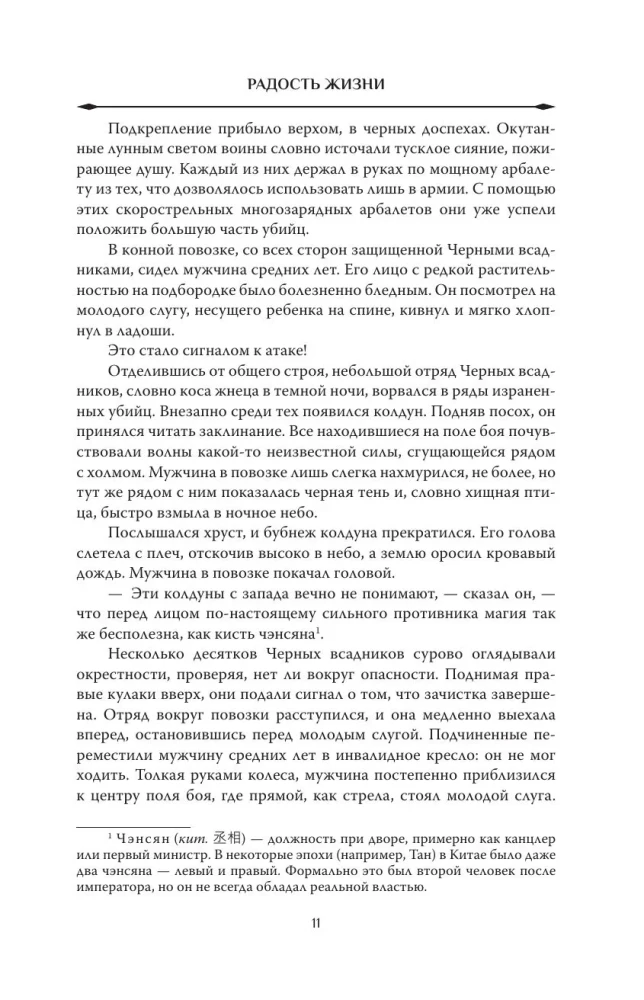 РАДОСТЬ ЖИЗНИ

Подкрепление прибыло верхом, в черных доспехах. Окутанные лунным светом воины словно источали тусклое сияние, пожирающее душу. Каждый из них держал в руках по мощному арбалету из тех, что дозволялось использовать лишь в армии. С помощью этих скорострельных многозарядных арбалетов они уже успели положить большую часть убийц.

В конной повозке, со всех сторон защищенной Черными всадниками, сидел мужчина средних лет. Его лицо с редкой растительностью на подбородке было болезненно бледным. Он посмотрел на молодого слугу, несущего ребенка на спине, кивнул и мягко хлопнул в ладоши.

Это стало сигналом к атаке!

Отделившись от общего строя, небольшой отряд Черных всадников, словно коса жнеца в темной ночи, ворвался в ряды израненных убийц. Внезапно среди тех появился колдун. Подняв посох, он принялся читать заклинание. Все находившиеся на поле боя почувствовали волны какой-то неизвестной силы, сгущающейся рядом с холмом. Мужчина в повозке лишь слегка нахмурился, не более, но тут же рядом с ним показалась черная тень и, словно хищная птица, быстро взмыла в ночное небо.

Послышался хруст, и бубнеж колдуна прекратился. Его голова слетела с плеч, отскочив высоко в небо, а землю оросил кровавый дождь. Мужчина в повозке покачал головой.

— Эти колдуны с запада вечно не понимают, — сказал он, — что перед лицом по-настоящему сильного противника магия так же бесполезна, как кисть чэнсяна$^1$.

Несколько десятков Черных всадников сурово оглядывали окрестности, проверяя, нет ли вокруг опасности. Поднимая правые кулаки вверх, они подали сигнал о том, что зачистка завершена. Отряд вокруг повозки расступился, и она медленно выехала вперед, остановившись перед молодым слугой. Подчиненные переместили мужчину средних лет в инвалидное кресло: он не мог ходить. Толкая руками колеса, мужчина постепенно приблизился к центру поля боя, где прямой, как стрела, стоял молодой слуга.

$^1$ Чэнсян (кит. 丞相) — должность при дворе, примерно как канцлер или первый министр. В некоторые эпохи (например, Тан) в Китае было даже два чэнсяна — левый и правый. Формально это был второй человек после императора, но он не всегда обладал реальной властью.

11